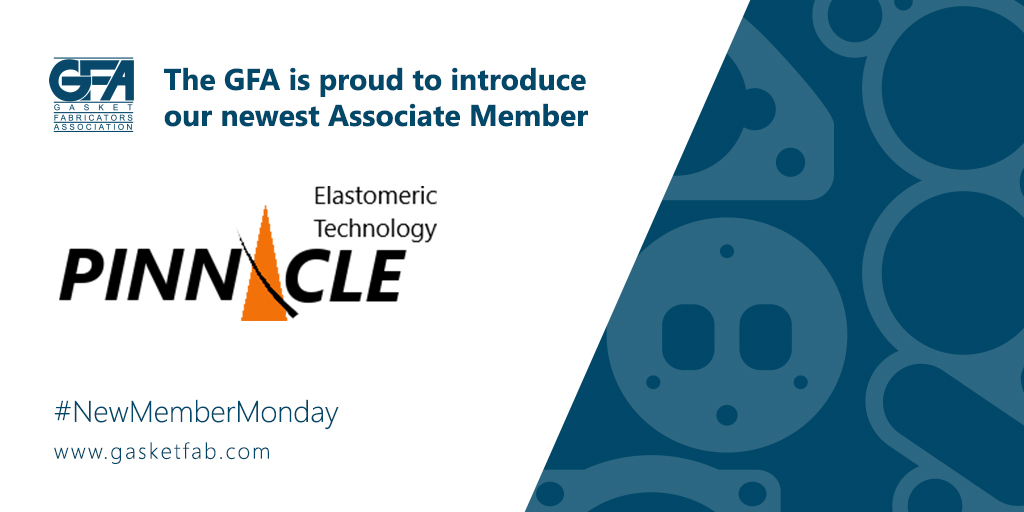 GFA
GASKET
FABRICATORS
ASSOCIATION

The GFA is proud to introduce our newest Associate Member

Elastomeric Technology

PINNACLE

#NewMemberMonday

www.gasketfab.com